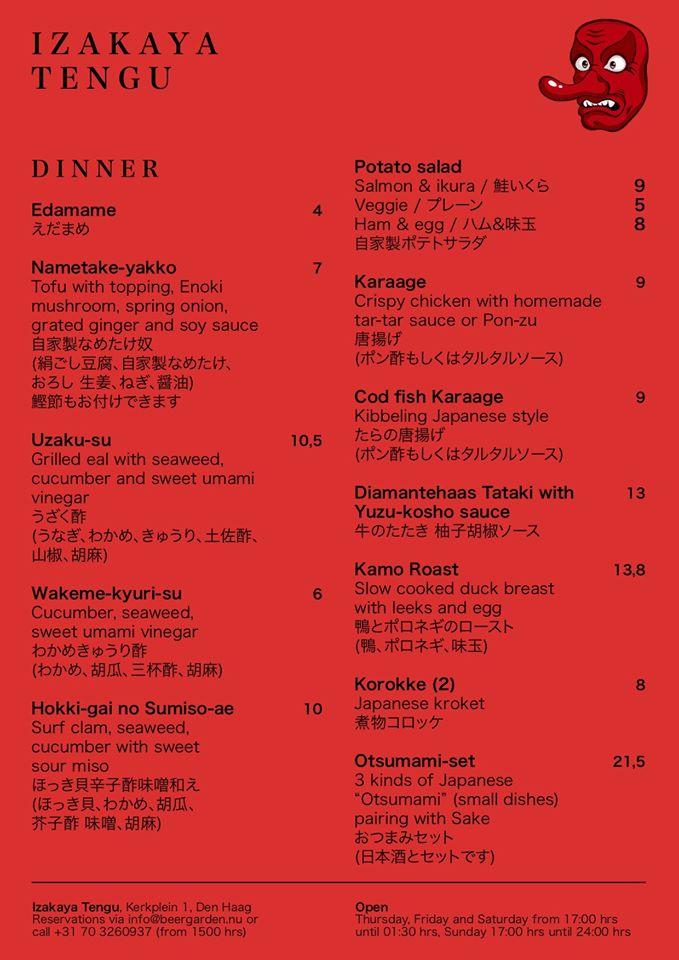 IZAKAYA
TENGU

DINNER

Edamame 4
えだまめ

Nametake-yakko 7
Tofu with topping, Enoki mushroom, spring onion, grated ginger and soy sauce
自家製なめたけ奴
(絹ごし豆腐、自家製なめたけ、おろし 生姜、ねぎ、醤油)
鰹節もお付けできます

Uzaku-su 10,5
Grilled eal with seaweed, cucumber and sweet umami vinegar
うざく酢
(うなぎ、わかめ、きゅうり、土佐酢、山椒、胡麻)

Wakeme-kyuri-su 6
Cucumber, seaweed, sweet umami vinegar
わかめきゅうり酢
(わかめ、胡瓜、三杯酢、胡麻)

Hokki-gai no Sumiso-ae 10
Surf clam, seaweed, cucumber with sweet sour miso
ほっき貝辛子酢味噌和え
(ほっき貝、わかめ、胡瓜、芥子酢 味噌、胡麻)

Potato salad
Salmon & ikura / 鮭いくら 9
Veggie / プレーン 5
Ham & egg / ハム&味玉 8
自家製ポテトサラダ

Karaage 9
Crispy chicken with homemade tar-tar sauce or Pon-zu
唐揚げ
(ポン酢もしくはタルタルソース)

Cod fish Karaage 9
Kibbeling Japanese style
たらの唐揚げ
(ポン酢もしくはタルタルソース)

Diamantehaas Tataki with Yuzu-kosho sauce 13
牛のたたき 柚子胡椒ソース

Kamo Roast 13,8
Slow cooked duck breast with leeks and egg
鴨とポロネギのロースト
(鴨、ポロネギ、味玉)

Korokke (2) 8
Japanese kroket
煮物コロッケ

Otsumami-set 21,5
3 kinds of Japanese "Otsumami" (small dishes) pairing with Sake
おつまみセット
(日本酒とセットです)

Izakaya Tengu, Kerkplein 1, Den Haag
Reservations via info@beergarden.nu or call +31 70 3260937 (from 1500 hrs)

Open
Thursday, Friday and Saturday from 17:00 hrs until 01:30 hrs, Sunday 17:00 hrs until 24:00 hrs